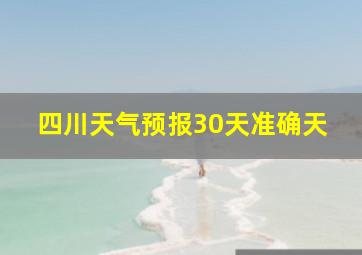 四川天气预报30天准确天